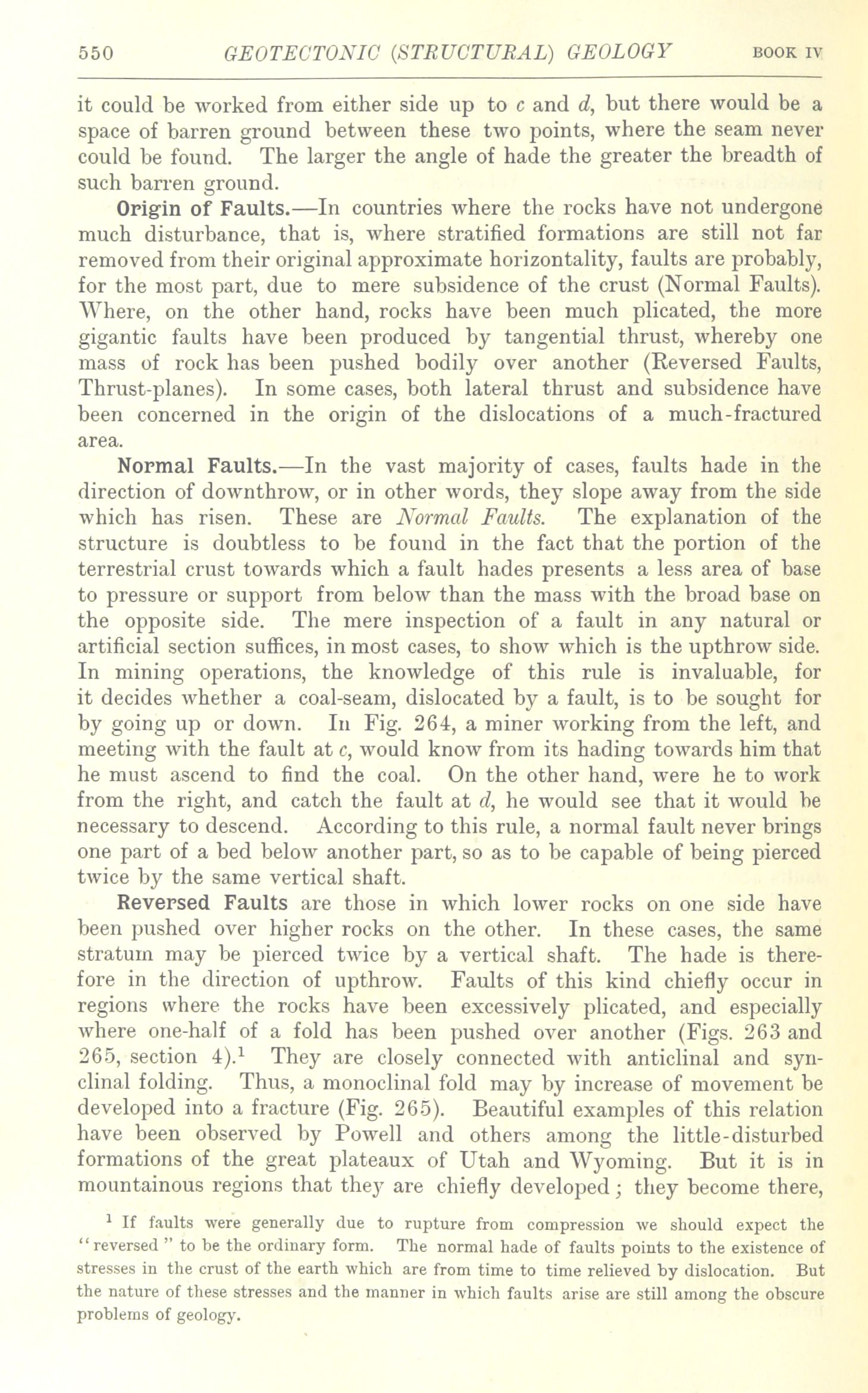 550 GEOTECTONIC (STRUCTURAL) GEOLOGY BOOK IV

it could be worked from either side up to c and d, but there would be a space of barren ground between these two points, where the seam never could be found. The larger the angle of hade the greater the breadth of such barren ground.

Origin of Faults.—In countries where the rocks have not undergone much disturbance, that is, where stratified formations are still not far removed from their original approximate horizontality, faults are probably, for the most part, due to mere subsidence of the crust (Normal Faults). Where, on the other hand, rocks have been much plicated, the more gigantic faults have been produced by tangential thrust, whereby one mass of rock has been pushed bodily over another (Reversed Faults, Thrust-planes). In some cases, both lateral thrust and subsidence have been concerned in the origin of the dislocations of a much-fractured area.

Normal Faults.—In the vast majority of cases, faults hade in the direction of downthrow, or in other words, they slope away from the side which has risen. These are Normal Faults. The explanation of the structure is doubtless to be found in the fact that the portion of the terrestrial crust towards which a fault hades presents a less area of base to pressure or support from below than the mass with the broad base on the opposite side. The mere inspection of a fault in any natural or artificial section suffices, in most cases, to show which is the upthrow side. In mining operations, the knowledge of this rule is invaluable, for it decides whether a coal-seam, dislocated by a fault, is to be sought for by going up or down. In Fig. 264, a miner working from the left, and meeting with the fault at c, would know from its hading towards him that he must ascend to find the coal. On the other hand, were he to work from the right, and catch the fault at d, he would see that it would be necessary to descend. According to this rule, a normal fault never brings one part of a bed below another part, so as to be capable of being pierced twice by the same vertical shaft.

Reversed Faults are those in which lower rocks on one side have been pushed over higher rocks on the other. In these cases, the same stratum may be pierced twice by a vertical shaft. The hade is therefore in the direction of upthrow. Faults of this kind chiefly occur in regions where the rocks have been excessively plicated, and especially where one-half of a fold has been pushed over another (Figs. 263 and 265, section 4).$^1$ They are closely connected with anticlinal and synclinal folding. Thus, a monoclinal fold may by increase of movement be developed into a fracture (Fig. 265). Beautiful examples of this relation have been observed by Powell and others among the little-disturbed formations of the great plateaux of Utah and Wyoming. But it is in mountainous regions that they are chiefly developed; they become there,

$^1$ If faults were generally due to rupture from compression we should expect the "reversed" to be the ordinary form. The normal hade of faults points to the existence of stresses in the crust of the earth which are from time to time relieved by dislocation. But the nature of these stresses and the manner in which faults arise are still among the obscure problems of geology.